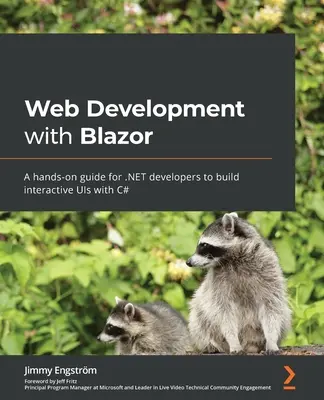 Web Development with Blazor

A hands-on guide for .NET developers to build interactive UIs with C#

Jimmy Engström

Foreword by Jeff Fritz
Principal Program Manager at Microsoft and Leader in Live Video Technical Community Engagement